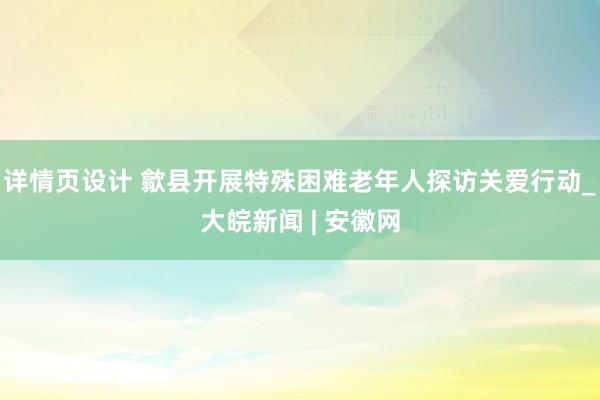 详情页设计 歙县开展特殊困难老年人探访关爱行动_大皖新闻 | 安徽网